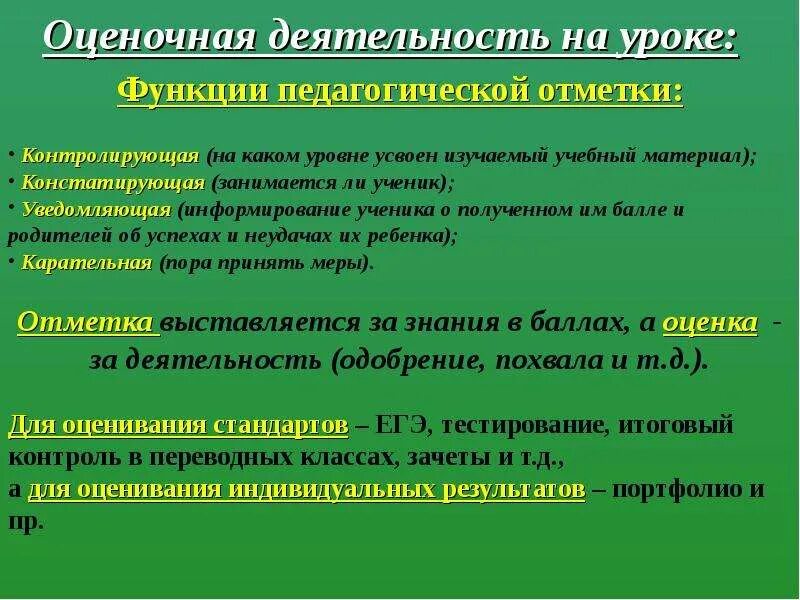 Оценочная деятельность на уроке:

Функции педагогической отметки:

• Контролирующая (на каком уровне усвоен изучаемый учебный материал);
• Констатирующая (занимается ли ученик);
• Уведомляющая (информирование ученика о полученном им балле и родителей об успехах и неудачах их ребенка);
• Карательная (пора принять меры).

Отметка выставляется за знания в баллах, а оценка - за деятельность (одобрение, похвала и т.д.).

Для оценивания стандартов – ЕГЭ, тестирование, итоговый контроль в переводных классах, зачеты и т.д., а для оценивания индивидуальных результатов – портфолио и пр.